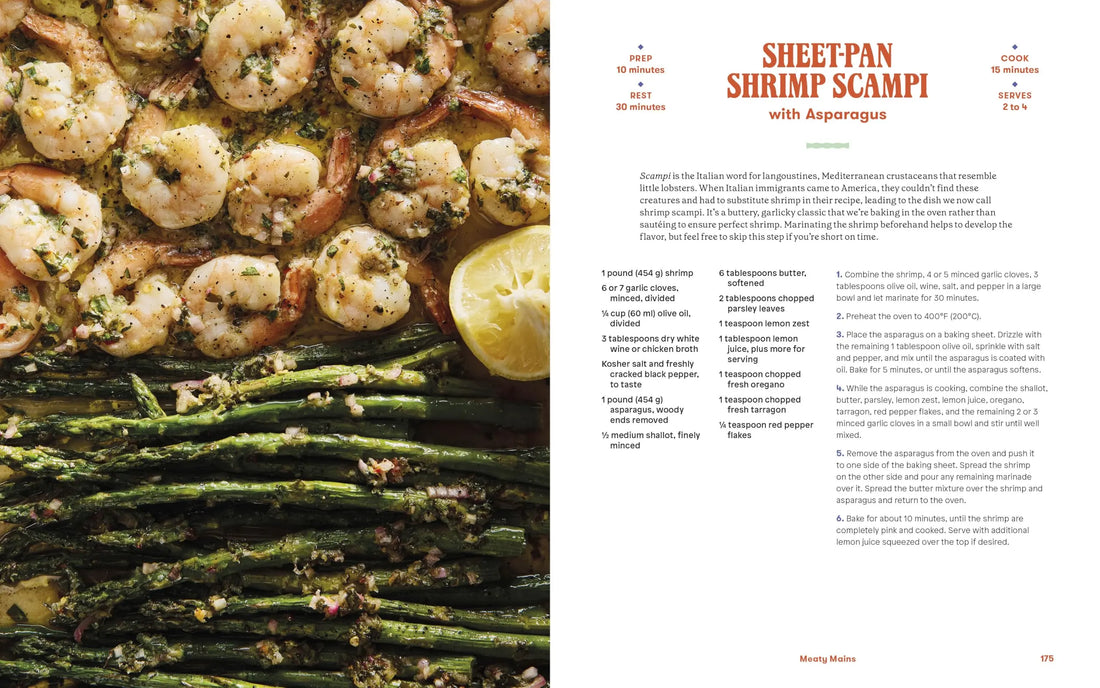 PREP
10 minutes

REST
30 minutes

SHEET-PAN SHRIMP SCAMPI

with Asparagus

COOK
15 minutes

SERVES
2 to 4

Scampi is the Italian word for langoustines, Mediterranean crustaceans that resemble little lobsters. When Italian immigrants came to America, they couldn't find these creatures and had to substitute shrimp in their recipe, leading to the dish we now call shrimp scampi. It's a buttery, garlicky classic that we're baking in the oven rather than sautéing to ensure perfect shrimp. Marinating the shrimp beforehand helps to develop the flavor, but feel free to skip this step if you're short on time.

1 pound (454 g) shrimp

6 or 7 garlic cloves, minced, divided

¼ cup (60 ml) olive oil, divided

3 tablespoons dry white wine or chicken broth

Kosher salt and freshly cracked black pepper, to taste

1 pound (454 g) asparagus, woody ends removed

½ medium shallot, finely minced

6 tablespoons butter, softened

2 tablespoons chopped parsley leaves

1 teaspoon lemon zest

1 tablespoon lemon juice, plus more for serving

1 teaspoon chopped fresh oregano

1 teaspoon chopped fresh tarragon

¼ teaspoon red pepper flakes

1. Combine the shrimp, 4 or 5 minced garlic cloves, 3 tablespoons olive oil, wine, salt, and pepper in a large bowl and let marinate for 30 minutes.

2. Preheat the oven to 400°F (200°C).

3. Place the asparagus on a baking sheet. Drizzle with the remaining 1 tablespoon olive oil, sprinkle with salt and pepper, and mix until the asparagus is coated with oil. Bake for 5 minutes, or until the asparagus softens.

4. While the asparagus is cooking, combine the shallot, butter, parsley, lemon zest, lemon juice, oregano, tarragon, red pepper flakes, and the remaining 2 or 3 minced garlic cloves in a small bowl and stir until well mixed.

5. Remove the asparagus from the oven and push it to one side of the baking sheet. Spread the shrimp on the other side and pour any remaining marinade over it. Spread the butter mixture over the shrimp and asparagus and return to the oven.

6. Bake for about 10 minutes, until the shrimp are completely pink and cooked. Serve with additional lemon juice squeezed over the top if desired.

Meaty Mains 175